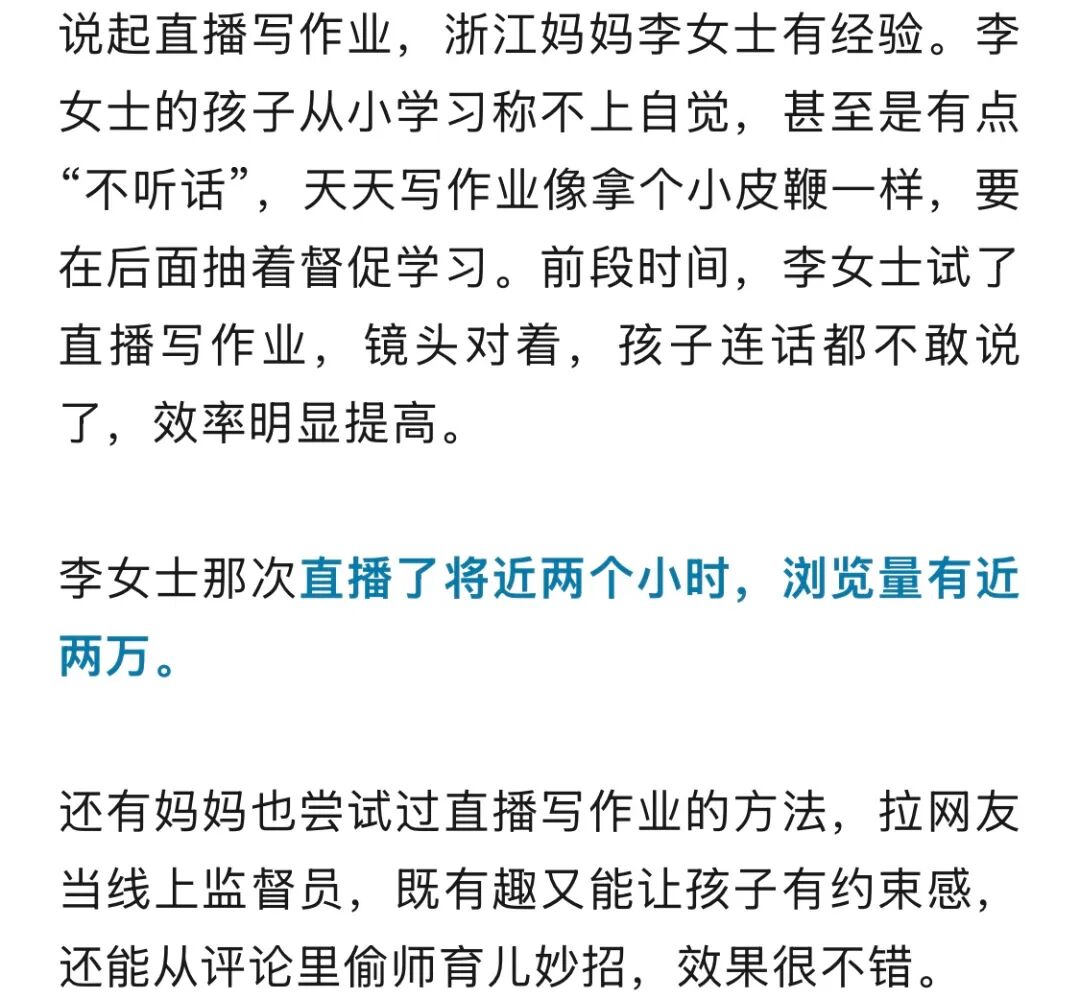 说起直播写作业，浙江妈妈李女士有经验。李女士的孩子从小学习称不上自觉，甚至是有点“不听话”，天天写作业像拿个小皮鞭一样，要在后面抽着督促学习。前段时间，李女士试了直播写作业，镜头对着，孩子连话都不敢说了，效率明显提高。

李女士那次直播了将近两个小时，浏览量有近两万。

还有妈妈也尝试过直播写作业的方法，拉网友当线上监督员，既有趣又能让孩子有约束感，还能从评论里偷师育儿妙招，效果很不错。